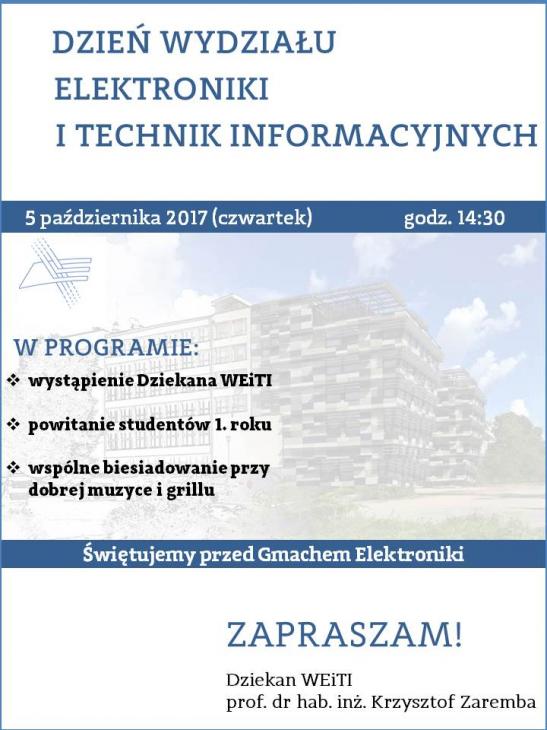 DZIEŃ WYDZIAŁU ELEKTRONIKI I TECHNIK INFORMACYJNYCH

5 października 2017 (czwartek) godz. 14:30

W PROGRAMIE:

❖ wystąpienie Dziekana WEiTI

❖ powitanie studentów 1. roku

❖ wspólne biesiadowanie przy dobrej muzyce i grillu

Świętujemy przed Gmachem Elektroniki

ZAPRASZAM!

Dziekan WEiTI
prof. dr hab. inż. Krzysztof Zaremba